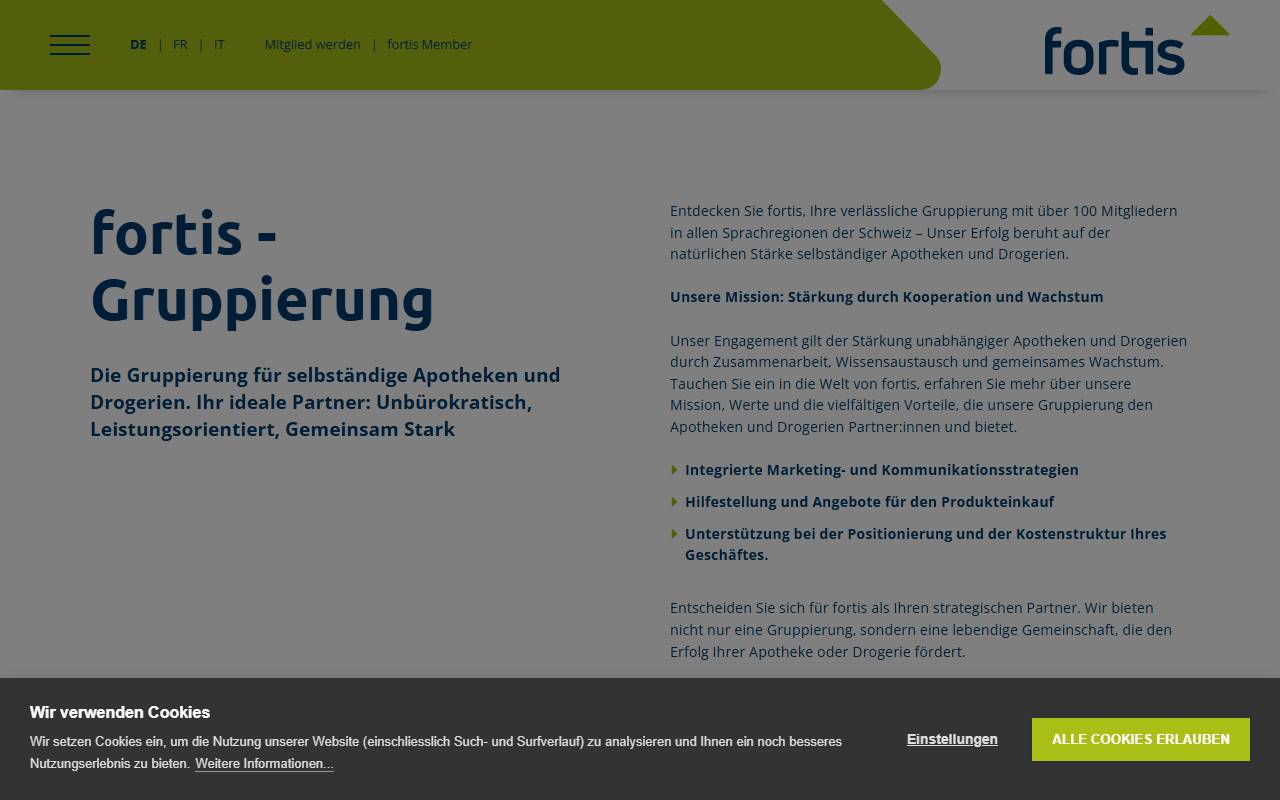 DE | FR | IT Mitglied werden | fortis Member

fortis

fortis - Gruppierung

Die Gruppierung für selbständige Apotheken und Drogerien. Ihr ideale Partner: Unbürokratisch, Leistungsorientiert, Gemeinsam Stark

Entdecken Sie fortis, Ihre verlässliche Gruppierung mit über 100 Mitgliedern in allen Sprachregionen der Schweiz – Unser Erfolg beruht auf der natürlichen Stärke selbständiger Apotheken und Drogerien.

Unsere Mission: Stärkung durch Kooperation und Wachstum

Unser Engagement gilt der Stärkung unabhängiger Apotheken und Drogerien durch Zusammenarbeit, Wissensaustausch und gemeinsames Wachstum. Tauchen Sie ein in die Welt von fortis, erfahren Sie mehr über unsere Mission, Werte und die vielfältigen Vorteile, die unsere Gruppierung den Apotheken und Drogerien Partner:innen und bietet.

Integrierte Marketing- und Kommunikationsstrategien

Hilfestellung und Angebote für den Produkteinkauf

Unterstützung bei der Positionierung und der Kostenstruktur Ihres Geschäftes.

Entscheiden Sie sich für fortis als Ihren strategischen Partner. Wir bieten nicht nur eine Gruppierung, sondern eine lebendige Gemeinschaft, die den Erfolg Ihrer Apotheke oder Drogerie fördert.

Wir verwenden Cookies

Wir setzen Cookies ein, um die Nutzung unserer Website (einschliesslich Such- und Surfverlauf) zu analysieren und Ihnen ein noch besseres Nutzungserlebnis zu bieten. Weitere Informationen...

Einstellungen

ALLE COOKIES ERLAUBEN